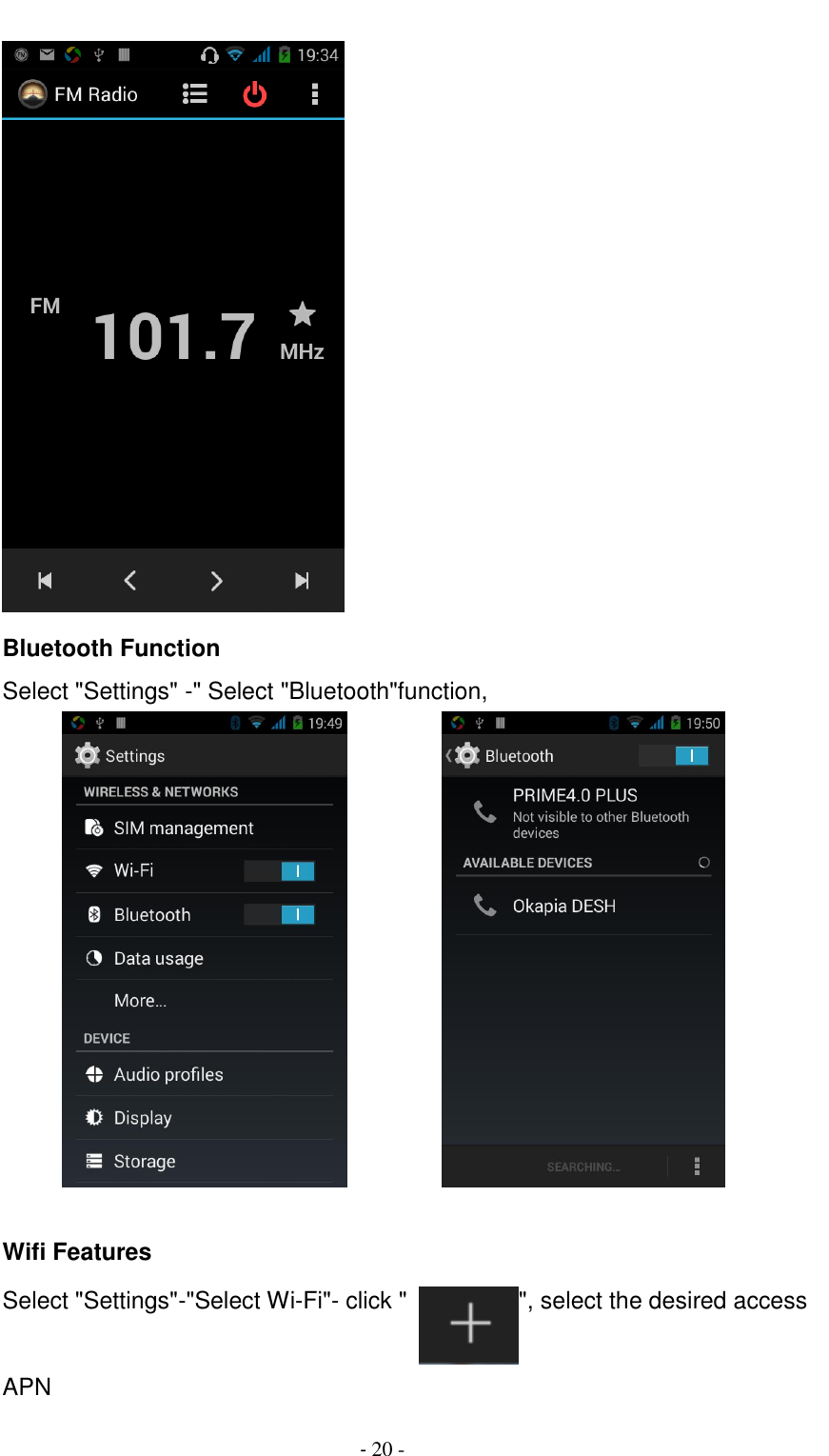 19:34
FM Radio

FM
101.7
MHz

Bluetooth Function

Select "Settings" -" Select "Bluetooth"function,

19:49
Settings
WIRELESS & NETWORKS
SIM management
Wi-Fi
Bluetooth
Data usage
More...
DEVICE
Audio profiles
Display
Storage

19:50
Bluetooth
PRIME4.0 PLUS
Not visible to other Bluetooth devices
AVAILABLE DEVICES
Okapia DESH
SEARCHING...

Wifi Features

Select "Settings"-"Select Wi-Fi"- click " ", select the desired access APN

- 20 -